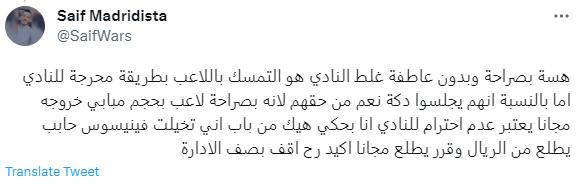 Saif Madridista
@SaifWars

هسة بصراحة وبدون عاطفة غلط النادي هو التمسك باللاعب بطريقة محرجة للنادي اما بالنسبة انهم يجلسوا دكة نعم من حقهم لانه بصراحة لاعب بحجم مبابي خروجه مجانا يعتبر عدم احترام للنادي انا بحكي هيك من باب اني تخيلت فينيسوس حابب يطلع من الريال وقرر يطلع مجانا اكيد رح اقف بصف الادارة

Translate Tweet